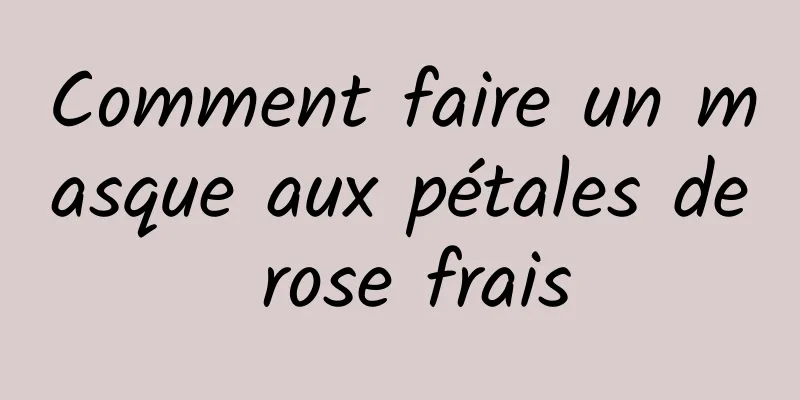 Comment faire un masque aux pétales de rose frais